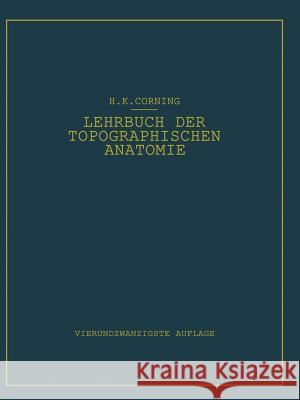 H.K.CORNING

LEHRBUCH DER TOPOGRAPHISCHEN ANATOMIE

VIERUNDZWANZIGSTE AUFLAGE

Kraina Książek